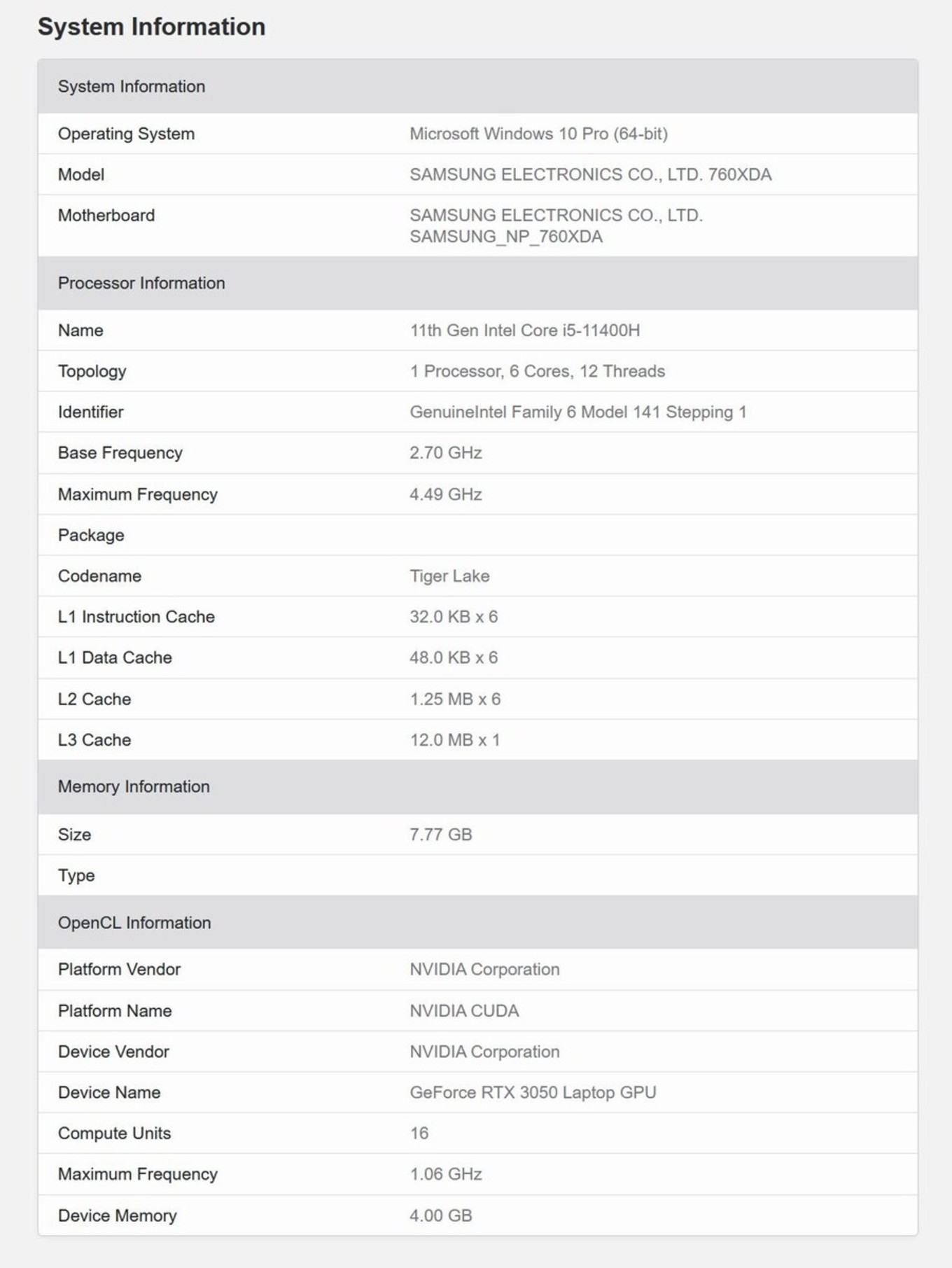 System Information

| System Information | |
|---|---|
| Operating System | Microsoft Windows 10 Pro (64-bit) |
| Model | SAMSUNG ELECTRONICS CO., LTD. 760XDA |
| Motherboard | SAMSUNG ELECTRONICS CO., LTD. SAMSUNG_NP_760XDA |
| Processor Information | |
| Name | 11th Gen Intel Core i5-11400H |
| Topology | 1 Processor, 6 Cores, 12 Threads |
| Identifier | GenuineIntel Family 6 Model 141 Stepping 1 |
| Base Frequency | 2.70 GHz |
| Maximum Frequency | 4.49 GHz |
| Package | |
| Codename | Tiger Lake |
| L1 Instruction Cache | 32.0 KB x 6 |
| L1 Data Cache | 48.0 KB x 6 |
| L2 Cache | 1.25 MB x 6 |
| L3 Cache | 12.0 MB x 1 |
| Memory Information | |
| Size | 7.77 GB |
| Type | |
| OpenCL Information | |
| Platform Vendor | NVIDIA Corporation |
| Platform Name | NVIDIA CUDA |
| Device Vendor | NVIDIA Corporation |
| Device Name | GeForce RTX 3050 Laptop GPU |
| Compute Units | 16 |
| Maximum Frequency | 1.06 GHz |
| Device Memory | 4.00 GB |